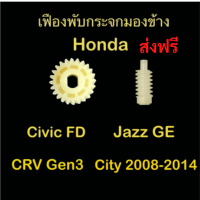 เฟืองพับกระจกมองข้าง

Honda ส่งฟรี

Civic FD Jazz GE

CRV Gen3 City 2008-2014